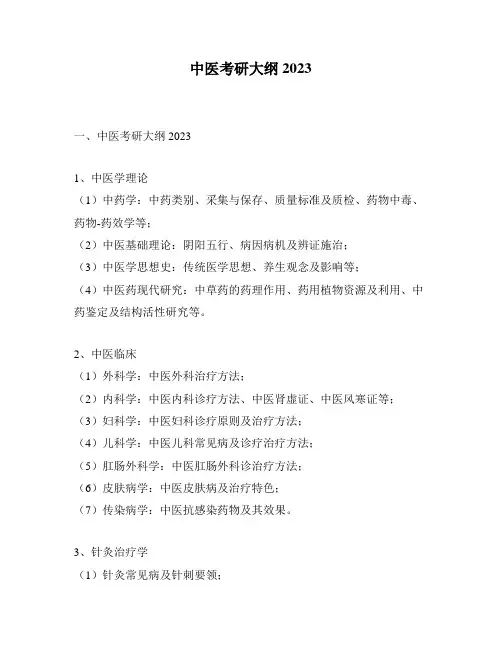 中医考研大纲 2023

一、中医考研大纲 2023

1、中医学理论

（1）中药学：中药类别、采集与保存、质量标准及质检、药物中毒、药物-药效学等；

（2）中医基础理论：阴阳五行、病因病机及辨证施治；

（3）中医学思想史：传统医学思想、养生观念及影响等；

（4）中医药现代研究：中草药的药理作用、药用植物资源及利用、中药鉴定及结构活性研究等。

2、中医临床

（1）外科学：中医外科治疗方法；

（2）内科学：中医内科诊疗方法、中医肾虚证、中医风寒证等；

（3）妇科学：中医妇科诊疗原则及治疗方法；

（4）儿科学：中医儿科常见病及诊疗治疗方法；

（5）肛肠外科学：中医肛肠外科诊治疗方法；

（6）皮肤病学：中医皮肤病及治疗特色；

（7）传染病学：中医抗感染药物及其效果。

3、针灸治疗学

（1）针灸常见病及针刺要领；